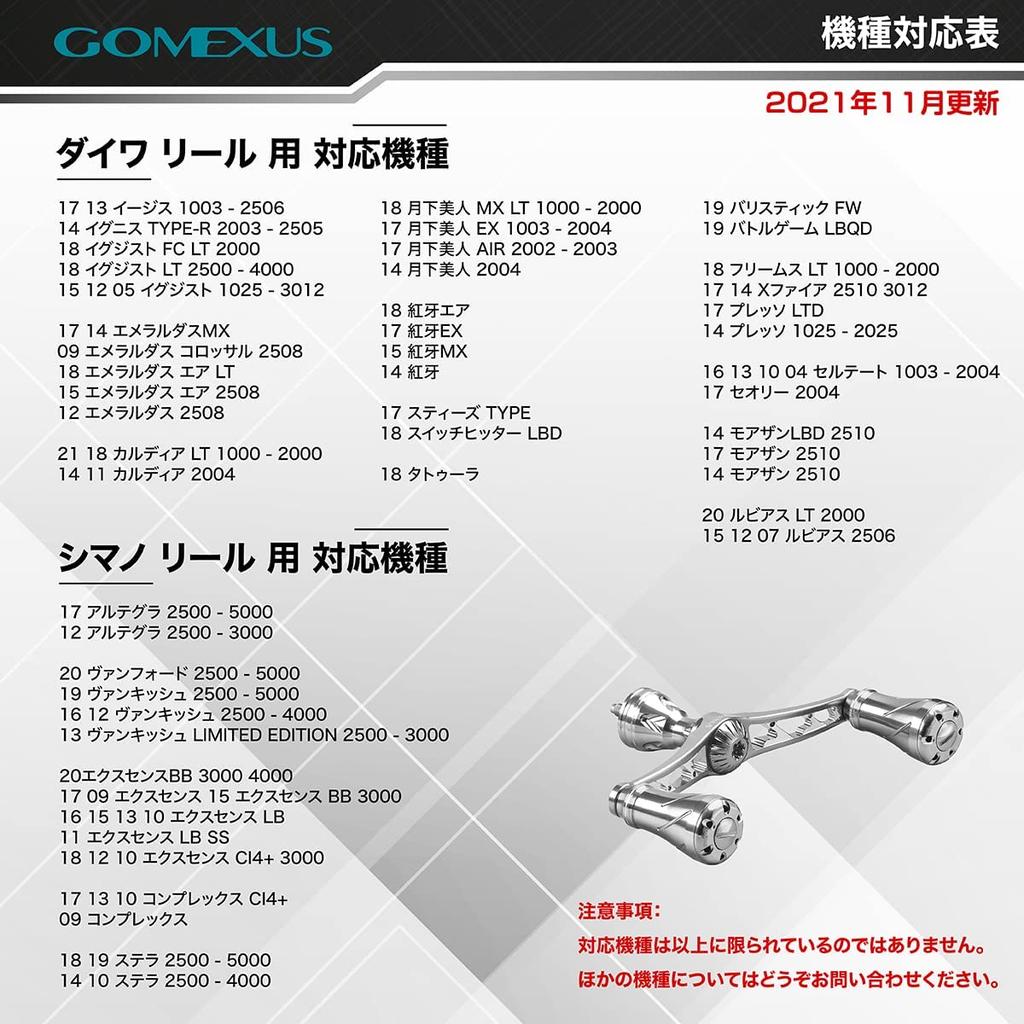 GOMEXUS

機種対応表

2021年11月更新

ダイワ リール 用 対応機種

17 13 イージス 1003 - 2506
14 イグニス TYPE-R 2003 - 2505
18 イグジスト FC LT 2000
18 イグジスト LT 2500 - 4000
15 12 05 イグジスト 1025 - 3012

17 14 エメラルダスMX
09 エメラルダス コロッサル 2508
18 エメラルダス エア LT
15 エメラルダス エア 2508
12 エメラルダス 2508

21 18 カルディア LT 1000 - 2000
14 11 カルディア 2004

18 月下美人 MX LT 1000 - 2000
17 月下美人 EX 1003 - 2004
17 月下美人 AIR 2002 - 2003
14 月下美人 2004

18 紅牙エア
17 紅牙EX
15 紅牙MX
14 紅牙

17 スティーズ TYPE
18 スイッチヒッター LBD

18 タトゥーラ

19 バリスティック FW
19 バトルゲーム LBQD

18 フリームス LT 1000 - 2000
17 14 Xファイア 2510 3012
17 プレッソ LTD
14 プレッソ 1025 - 2025

16 13 10 04 セルテート 1003 - 2004
17 セオリー 2004

14 モアザンLBD 2510
17 モアザン 2510
14 モアザン 2510

20 ルビアス LT 2000
15 12 07 ルビアス 2506

シマノ リール 用 対応機種

17 アルテグラ 2500 - 5000
12 アルテグラ 2500 - 3000

20 ヴァンフォード 2500 - 5000
19 ヴァンキッシュ 2500 - 5000
16 12 ヴァンキッシュ 2500 - 4000
13 ヴァンキッシュ LIMITED EDITION 2500 - 3000

20エクスセンスBB 3000 4000
17 09 エクスセンス 15 エクスセンス BB 3000
16 15 13 10 エクスセンス LB
11 エクスセンス LB SS
18 12 10 エクスセンス CI4+ 3000

17 13 10 コンプレックス CI4+
09 コンプレックス

18 19 ステラ 2500 - 5000
14 10 ステラ 2500 - 4000

注意事項：
対応機種は以上に限られているのではありません。
ほかの機種についてはどうぞお問い合わせください。